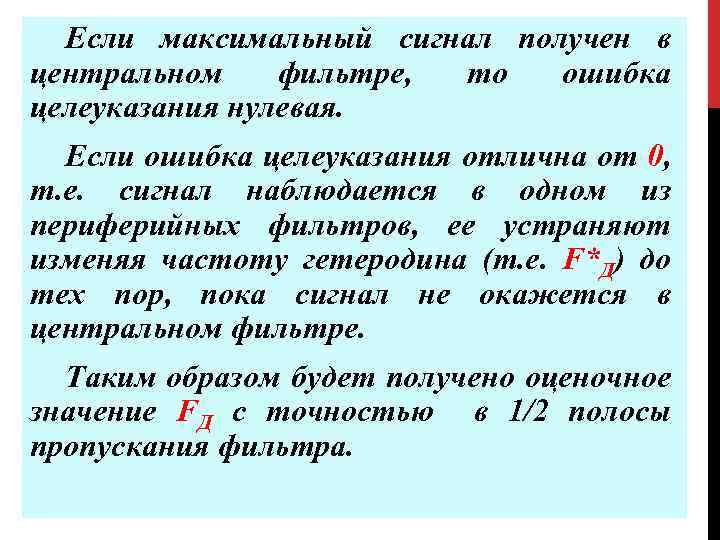 Если максимальный сигнал получен в центральном фильтре, то ошибка целеуказания нулевая.

Если ошибка целеуказания отлична от 0, т.е. сигнал наблюдается в одном из периферийных фильтров, ее устраняют изменяя частоту гетеродина (т.е. $F^*_Д$) до тех пор, пока сигнал не окажется в центральном фильтре.

Таким образом будет получено оценочное значение $F_Д$ с точностью в 1/2 полосы пропускания фильтра.